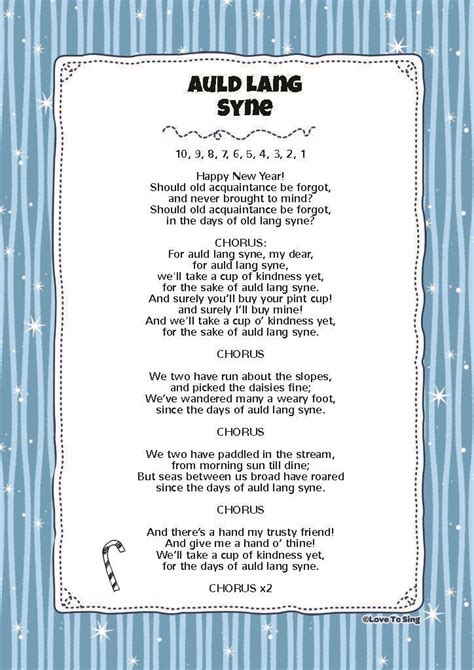 AULD LANG SYNE

10, 9, 8, 7, 6, 5, 4, 3, 2, 1

Happy New Year!
Should old acquaintance be forgot,
and never brought to mind?
Should old acquaintance be forgot,
in the days of old lang syne?

CHORUS:
For auld lang syne, my dear,
for auld lang syne,
we'll take a cup of kindness yet,
for the sake of auld lang syne.
And surely you'll buy your pint cup!
and surely I'll buy mine!
And we'll take a cup o' kindness yet,
for the sake of auld lang syne.

CHORUS

We two have run about the slopes,
and picked the daisies fine;
We've wandered many a weary foot,
since the days of auld lang syne.

CHORUS

We two have paddled in the stream,
from morning sun till dine;
But seas between us broad have roared
since the days of auld lang syne.

CHORUS

And there's a hand my trusty friend!
And give me a hand o' thine!
We'll take a cup of kindness yet,
for the days of auld lang syne.

CHORUS x2

©Love To Sing